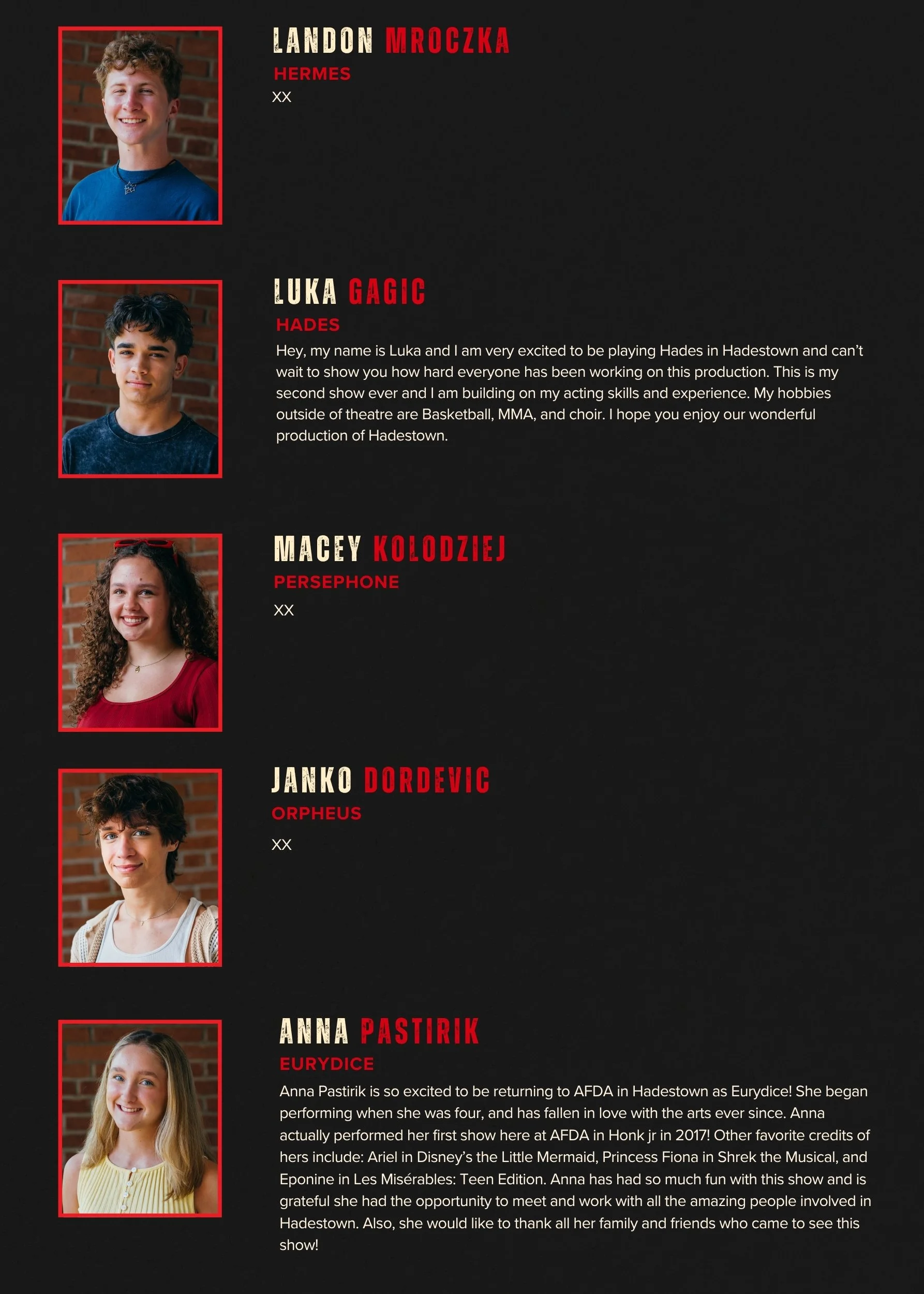 LANDON MROCZKA
HERMES
XX

LUKA GAGIC
HADES
Hey, my name is Luka and I am very excited to be playing Hades in Hadestown and can't wait to show you how hard everyone has been working on this production. This is my second show ever and I am building on my acting skills and experience. My hobbies outside of theatre are Basketball, MMA, and choir. I hope you enjoy our wonderful production of Hadestown.

MACEY KOLODZIEJ
PERSEPHONE
XX

JANKO DORDEVIC
ORPHEUS
XX

ANNA PASTIRIK
EURYDICE
Anna Pastirik is so excited to be returning to AFDA in Hadestown as Eurydice! She began performing when she was four, and has fallen in love with the arts ever since. Anna actually performed her first show here at AFDA in Honk jr in 2017! Other favorite credits of hers include: Ariel in Disney's the Little Mermaid, Princess Fiona in Shrek the Musical, and Eponine in Les Misérables: Teen Edition. Anna has had so much fun with this show and is grateful she had the opportunity to meet and work with all the amazing people involved in Hadestown. Also, she would like to thank all her family and friends who came to see this show!